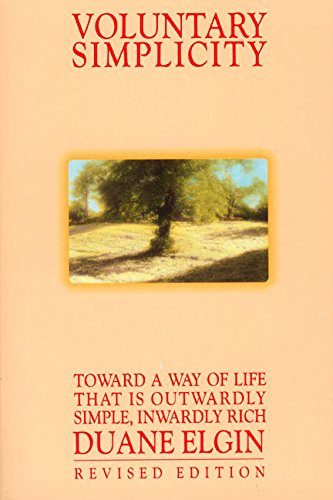 VOLUNTARY SIMPLICITY

TOWARD A WAY OF LIFE THAT IS OUTWARDLY SIMPLE, INWARDLY RICH

DUANE ELGIN

REVISED EDITION